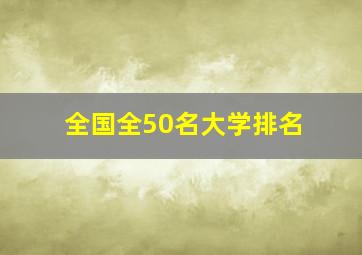 全国全50名大学排名